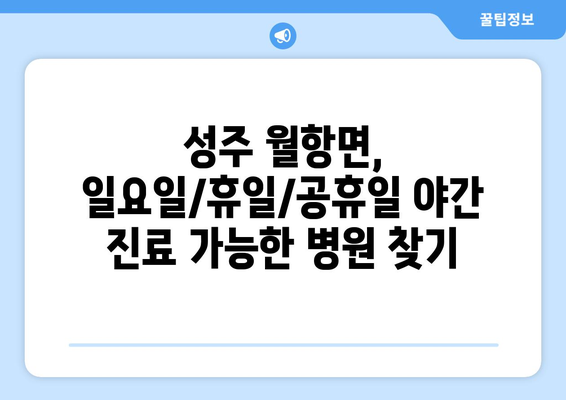 꿀팁정보

성주 월항면, 일요일/휴일/공휴일 야간 진료 가능한 병원 찾기